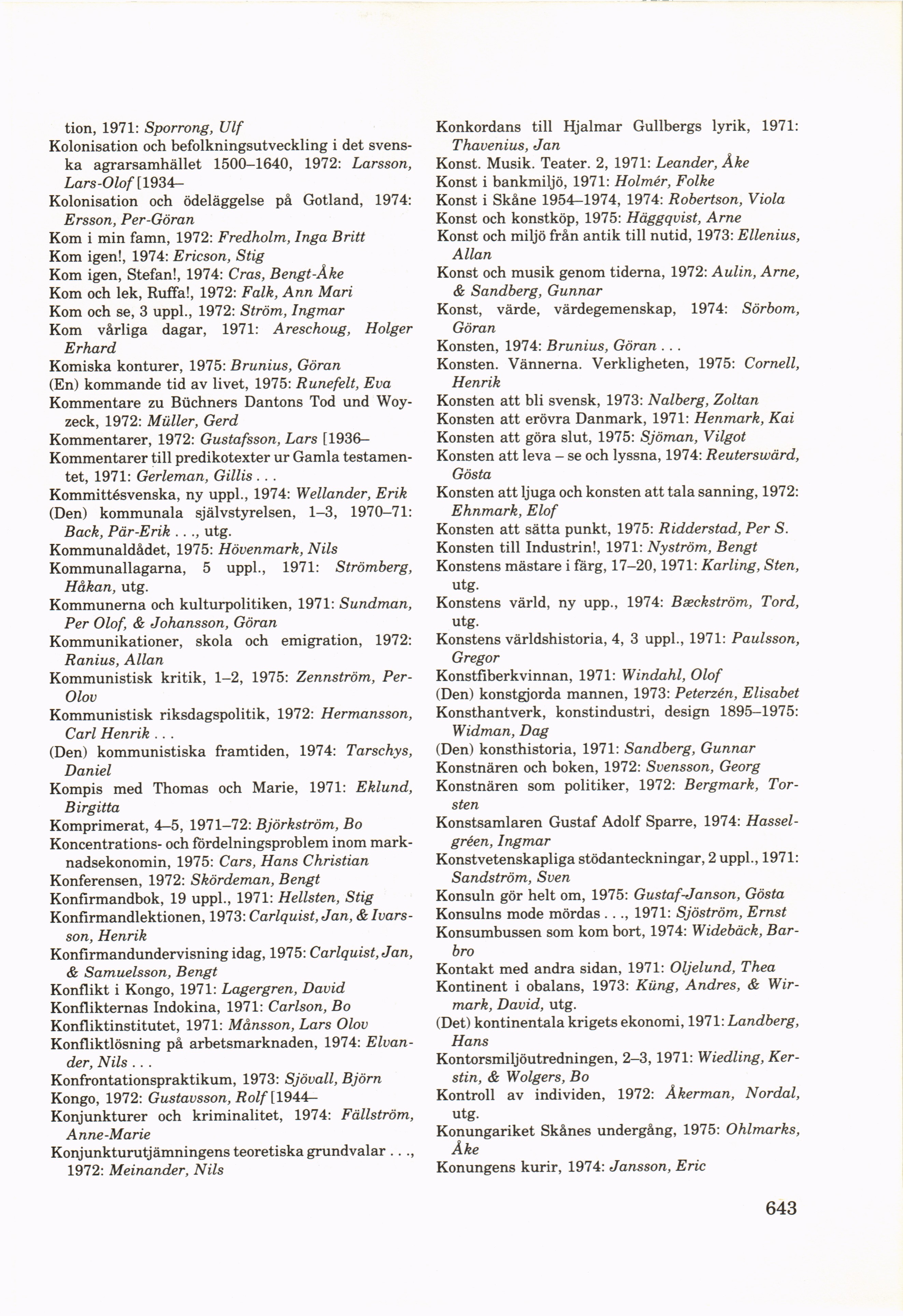 tion, 1971: Sporrong, Ulf
Kolonisation och befolkningsutveckling i det svenska agrarsamhället 1500–1640, 1972: Larsson, Lars-Olof [1934–
Kolonisation och ödeläggelse på Gotland, 1974: Ersson, Per-Göran
Kom i min famn, 1972: Fredholm, Inga Britt
Kom igen!, 1974: Ericson, Stig
Kom igen, Stefan!, 1974: Cras, Bengt-Åke
Kom och lek, Ruffa!, 1972: Falk, Ann Mari
Kom och se, 3 uppl., 1972: Ström, Ingmar
Kom vårliga dagar, 1971: Areschoug, Holger Erhard
Komiska konturer, 1975: Brunius, Göran
(En) kommande tid av livet, 1975: Runefelt, Eva
Kommentare zu Büchners Dantons Tod und Woyzeck, 1972: Müller, Gerd
Kommentarer, 1972: Gustafsson, Lars [1936–
Kommentarer till predikotexter ur Gamla testamentet, 1971: Gerleman, Gillis . . .
Kommittésvenska, ny uppl., 1974: Wellander, Erik
(Den) kommunala självstyrelsen, 1–3, 1970–71: Back, Pär-Erik . . ., utg.
Kommunaldådet, 1975: Hövenmark, Nils
Kommunallagarna, 5 uppl., 1971: Strömberg, Håkan, utg.
Kommunerna och kulturpolitiken, 1971: Sundman, Per Olof, & Johansson, Göran
Kommunikationer, skola och emigration, 1972: Ranius, Allan
Kommunistisk kritik, 1–2, 1975: Zennström, Per-Olov
Kommunistisk riksdagspolitik, 1972: Hermansson, Carl Henrik . . .
(Den) kommunistiska framtiden, 1974: Tarschys, Daniel
Kompis med Thomas och Marie, 1971: Eklund, Birgitta
Komprimerat, 4–5, 1971–72: Björkström, Bo
Koncentrations- och fördelningsproblem inom marknadsekonomin, 1975: Cars, Hans Christian
Konferensen, 1972: Skördeman, Bengt
Konfirmandbok, 19 uppl., 1971: Hellsten, Stig
Konfirmandlektionen, 1973: Carlquist, Jan, & Ivarsson, Henrik
Konfirmandundervisning idag, 1975: Carlquist, Jan, & Samuelsson, Bengt
Konflikt i Kongo, 1971: Lagergren, David
Konflikternas Indokina, 1971: Carlson, Bo
Konfliktinstitutet, 1971: Månsson, Lars Olov
Konfliktlösning på arbetsmarknaden, 1974: Elvander, Nils . . .
Konfrontationspraktikum, 1973: Sjövall, Björn
Kongo, 1972: Gustavsson, Rolf [1944–
Konjunkturer och kriminalitet, 1974: Fällström, Anne-Marie
Konjunkturutjämningens teoretiska grundvalar . . ., 1972: Meinander, Nils

Konkordans till Hjalmar Gullbergs lyrik, 1971: Thavenius, Jan
Konst. Musik. Teater. 2, 1971: Leander, Åke
Konst i bankmiljö, 1971: Holmér, Folke
Konst i Skåne 1954–1974, 1974: Robertson, Viola
Konst och konstköp, 1975: Häggqvist, Arne
Konst och miljö från antik till nutid, 1973: Ellenius, Allan
Konst och musik genom tiderna, 1972: Aulin, Arne, & Sandberg, Gunnar
Konst, värde, värdegemenskap, 1974: Sörbom, Göran
Konsten, 1974: Brunius, Göran . . .
Konsten. Vännerna. Verkligheten, 1975: Cornell, Henrik
Konsten att bli svensk, 1973: Nalberg, Zoltan
Konsten att erövra Danmark, 1971: Henmark, Kai
Konsten att göra slut, 1975: Sjöman, Vilgot
Konsten att leva – se och lyssna, 1974: Reuterswärd, Gösta
Konsten att ljuga och konsten att tala sanning, 1972: Ehnmark, Elof
Konsten att sätta punkt, 1975: Ridderstad, Per S.
Konsten till Industrin!, 1971: Nyström, Bengt
Konstens mästare i färg, 17–20, 1971: Karling, Sten, utg.
Konstens värld, ny upp., 1974: Bæckström, Tord, utg.
Konstens världshistoria, 4, 3 uppl., 1971: Paulsson, Gregor
Konstfiberkvinnan, 1971: Windahl, Olof
(Den) konstgjorda mannen, 1973: Peterzén, Elisabet
Konsthantverk, konstindustri, design 1895–1975: Widman, Dag
(Den) konsthistoria, 1971: Sandberg, Gunnar
Konstnären och boken, 1972: Svensson, Georg
Konstnären som politiker, 1972: Bergmark, Torsten
Konstsamlaren Gustaf Adolf Sparre, 1974: Hasselgréen, Ingmar
Konstvetenskapliga stödanteckningar, 2 uppl., 1971: Sandström, Sven
Konsuln gör helt om, 1975: Gustaf-Janson, Gösta
Konsulns mode mördas . . ., 1971: Sjöström, Ernst
Konsumbussen som kom bort, 1974: Widebäck, Barbro
Kontakt med andra sidan, 1971: Oljelund, Thea
Kontinent i obalans, 1973: Küng, Andres, & Wirmark, David, utg.
(Det) kontinentala krigets ekonomi, 1971: Landberg, Hans
Kontorsmiljöutredningen, 2–3, 1971: Wiedling, Kerstin, & Wolgers, Bo
Kontroll av individen, 1972: Åkerman, Nordal, utg.
Konungariket Skånes undergång, 1975: Ohlmarks, Åke
Konungens kurir, 1974: Jansson, Eric

643